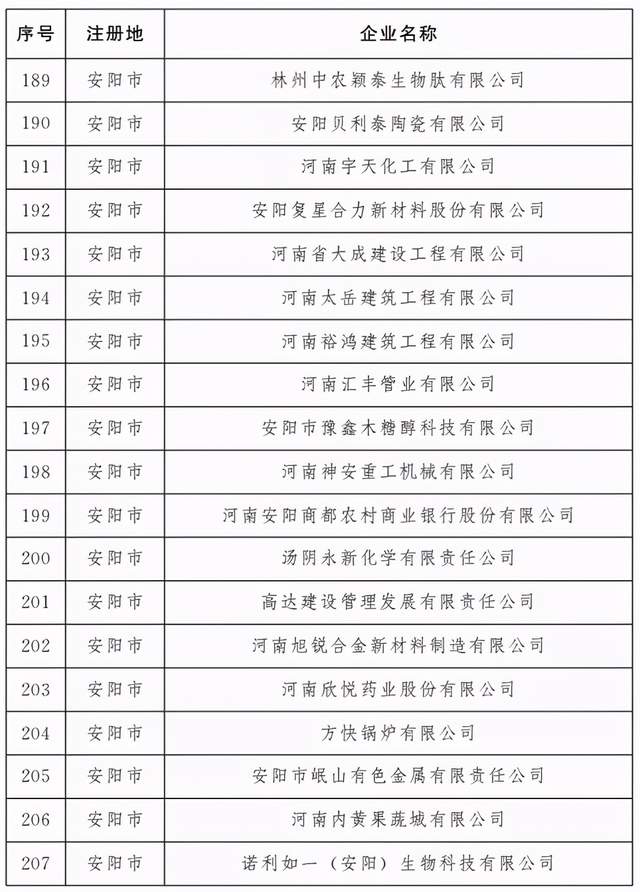 | 序号 | 注册地 | 企业名称 |
|---|---|---|
| 189 | 安阳市 | 林州中农颖泰生物肽有限公司 |
| 190 | 安阳市 | 安阳贝利泰陶瓷有限公司 |
| 191 | 安阳市 | 河南宇天化工有限公司 |
| 192 | 安阳市 | 安阳复星合力新材料股份有限公司 |
| 193 | 安阳市 | 河南省大成建设工程有限公司 |
| 194 | 安阳市 | 河南太岳建筑工程有限公司 |
| 195 | 安阳市 | 河南裕鸿建筑工程有限公司 |
| 196 | 安阳市 | 河南汇丰管业有限公司 |
| 197 | 安阳市 | 安阳市豫鑫木糖醇科技有限公司 |
| 198 | 安阳市 | 河南神安重工机械有限公司 |
| 199 | 安阳市 | 河南安阳商都农村商业银行股份有限公司 |
| 200 | 安阳市 | 汤阴永新化学有限责任公司 |
| 201 | 安阳市 | 高达建设管理发展有限责任公司 |
| 202 | 安阳市 | 河南旭锐合金新材料制造有限公司 |
| 203 | 安阳市 | 河南欣悦药业股份有限公司 |
| 204 | 安阳市 | 方快锅炉有限公司 |
| 205 | 安阳市 | 安阳市岷山有色金属有限责任公司 |
| 206 | 安阳市 | 河南内黄果蔬城有限公司 |
| 207 | 安阳市 | 诺利如一（安阳）生物科技有限公司 |